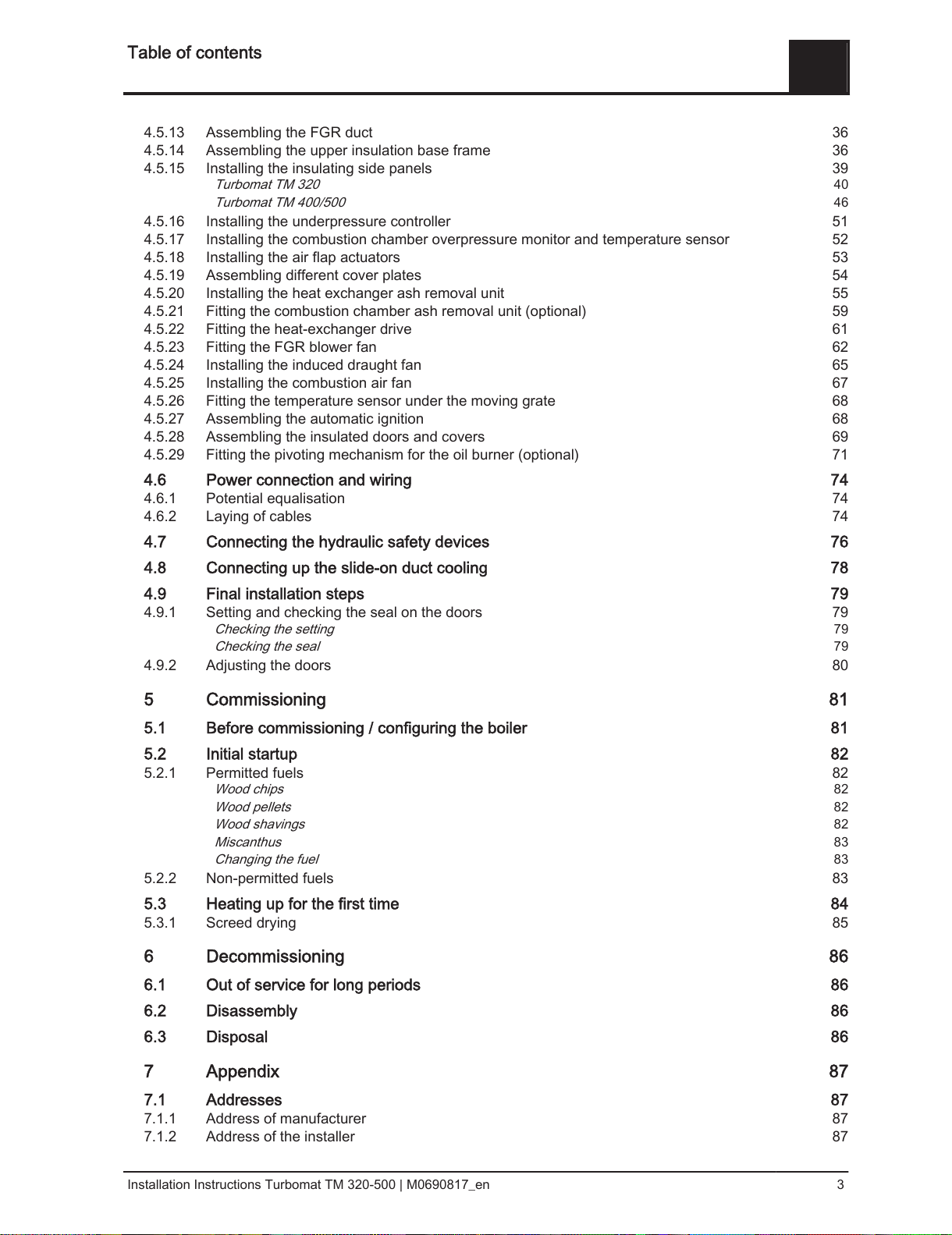 Table of contents

4.5.13 Assembling the FGR duct 36
4.5.14 Assembling the upper insulation base frame 36
4.5.15 Installing the insulating side panels 39
Turbomat TM 320 40
Turbomat TM 400/500 46
4.5.16 Installing the underpressure controller 51
4.5.17 Installing the combustion chamber overpressure monitor and temperature sensor 52
4.5.18 Installing the air flap actuators 53
4.5.19 Assembling different cover plates 54
4.5.20 Installing the heat exchanger ash removal unit 55
4.5.21 Fitting the combustion chamber ash removal unit (optional) 59
4.5.22 Fitting the heat-exchanger drive 61
4.5.23 Fitting the FGR blower fan 62
4.5.24 Installing the induced draught fan 65
4.5.25 Installing the combustion air fan 67
4.5.26 Fitting the temperature sensor under the moving grate 68
4.5.27 Assembling the automatic ignition 68
4.5.28 Assembling the insulated doors and covers 69
4.5.29 Fitting the pivoting mechanism for the oil burner (optional) 71

4.6 Power connection and wiring 74
4.6.1 Potential equalisation 74
4.6.2 Laying of cables 74

4.7 Connecting the hydraulic safety devices 76

4.8 Connecting up the slide-on duct cooling 78

4.9 Final installation steps 79
4.9.1 Setting and checking the seal on the doors 79
Checking the setting 79
Checking the seal 79
4.9.2 Adjusting the doors 80

5 Commissioning 81

5.1 Before commissioning / configuring the boiler 81

5.2 Initial startup 82
5.2.1 Permitted fuels 82
Wood chips 82
Wood pellets 82
Wood shavings 82
Miscanthus 83
Changing the fuel 83
5.2.2 Non-permitted fuels 83

5.3 Heating up for the first time 84
5.3.1 Screed drying 85

6 Decommissioning 86

6.1 Out of service for long periods 86

6.2 Disassembly 86

6.3 Disposal 86

7 Appendix 87

7.1 Addresses 87
7.1.1 Address of manufacturer 87
7.1.2 Address of the installer 87

Installation Instructions Turbomat TM 320-500 | M0690817_en 3